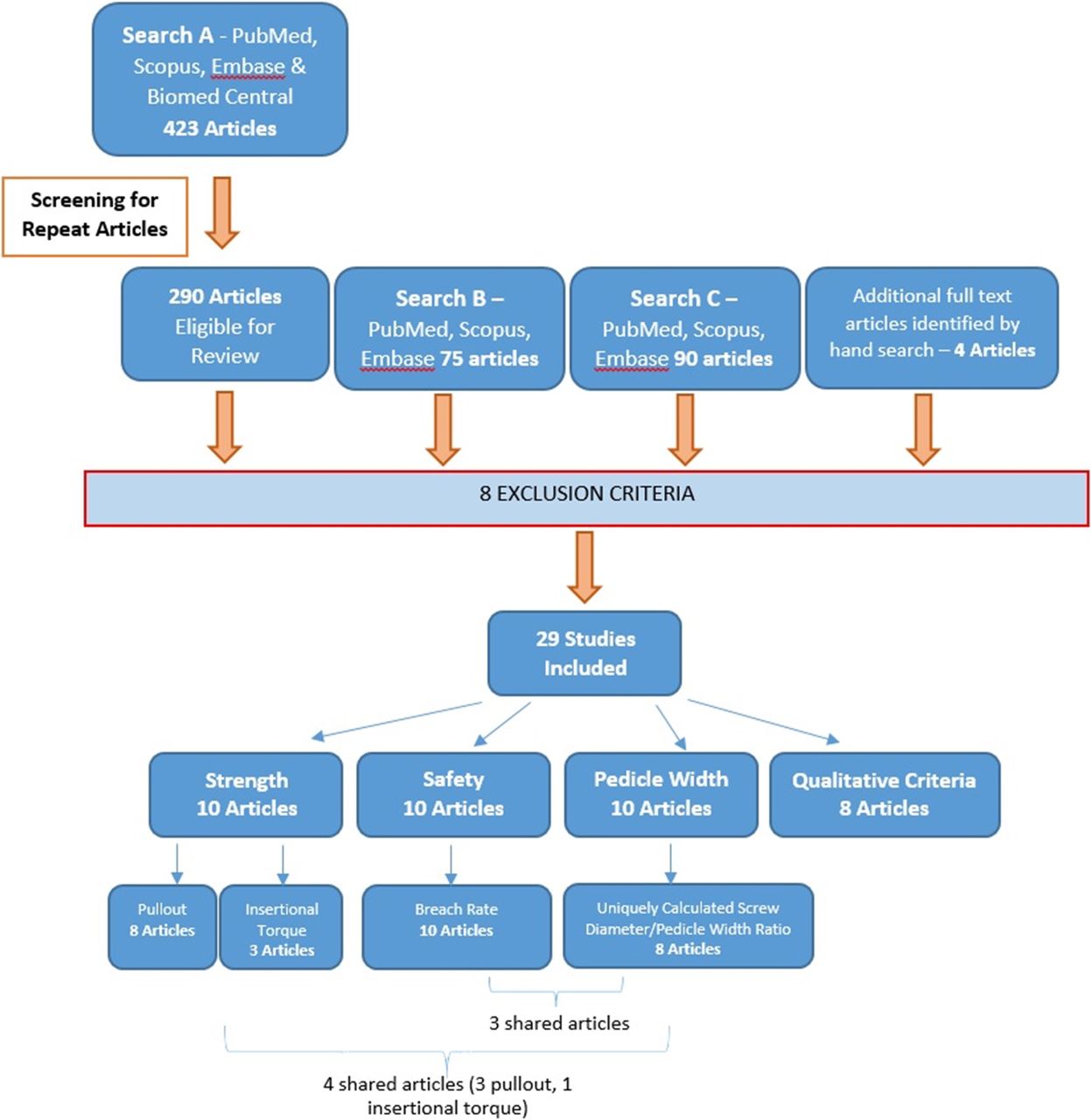 Search A - PubMed, Scopus, Embase & Biomed Central
423 Articles

Screening for Repeat Articles

290 Articles Eligible for Review

Search B – PubMed, Scopus, Embase 75 articles

Search C – PubMed, Scopus, Embase 90 articles

Additional full text articles identified by hand search – 4 Articles

8 EXCLUSION CRITERIA

29 Studies Included

Strength 10 Articles

Safety 10 Articles

Pedicle Width 10 Articles

Qualitative Criteria 8 Articles

Pullout 8 Articles

Insertional Torque 3 Articles

Breach Rate 10 Articles

Uniquely Calculated Screw Diameter/Pedicle Width Ratio 8 Articles

3 shared articles

4 shared articles (3 pullout, 1 insertional torque)